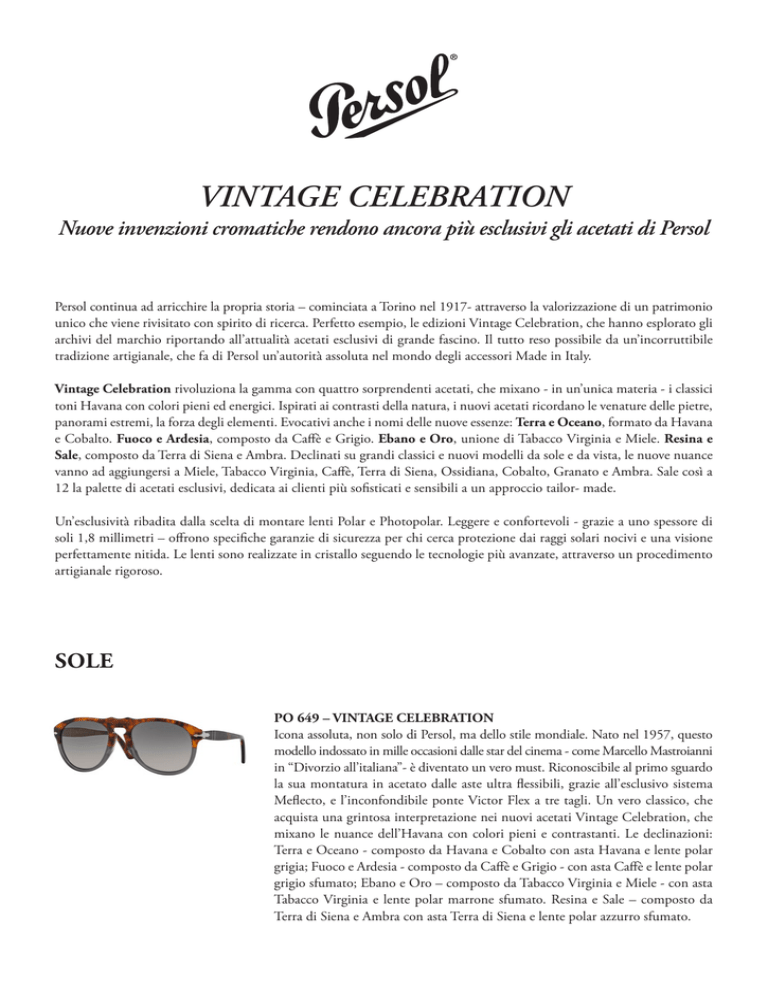 Persol®

VINTAGE CELEBRATION

Nuove invenzioni cromatiche rendono ancora più esclusivi gli acetati di Persol

Persol continua ad arricchire la propria storia – cominciata a Torino nel 1917- attraverso la valorizzazione di un patrimonio unico che viene rivisitato con spirito di ricerca. Perfetto esempio, le edizioni Vintage Celebration, che hanno esplorato gli archivi del marchio riportando all'attualità acetati esclusivi di grande fascino. Il tutto reso possibile da un'incorruttibile tradizione artigianale, che fa di Persol un'autorità assoluta nel mondo degli accessori Made in Italy.

Vintage Celebration rivoluziona la gamma con quattro sorprendenti acetati, che mixano - in un'unica materia - i classici toni Havana con colori pieni ed energici. Ispirati ai contrasti della natura, i nuovi acetati ricordano le venature delle pietre, panorami estremi, la forza degli elementi. Evocativi anche i nomi delle nuove essenze: Terra e Oceano, formato da Havana e Cobalto. Fuoco e Ardesia, composto da Caffè e Grigio. Ebano e Oro, unione di Tabacco Virginia e Miele. Resina e Sale, composto da Terra di Siena e Ambra. Declinati su grandi classici e nuovi modelli da sole e da vista, le nuove nuance vanno ad aggiungersi a Miele, Tabacco Virginia, Caffè, Terra di Siena, Ossidiana, Cobalto, Granato e Ambra. Sale così a 12 la palette di acetati esclusivi, dedicata ai clienti più sofisticati e sensibili a un approccio tailor- made.

Un'esclusività ribadita dalla scelta di montare lenti Polar e Photopolar. Leggere e confortevoli - grazie a uno spessore di soli 1,8 millimetri – offrono specifiche garanzie di sicurezza per chi cerca protezione dai raggi solari nocivi e una visione perfettamente nitida. Le lenti sono realizzate in cristallo seguendo le tecnologie più avanzate, attraverso un procedimento artigianale rigoroso.

SOLE

PO 649 – VINTAGE CELEBRATION
Icona assoluta, non solo di Persol, ma dello stile mondiale. Nato nel 1957, questo modello indossato in mille occasioni dalle star del cinema - come Marcello Mastroianni in "Divorzio all'italiana"- è diventato un vero must. Riconoscibile al primo sguardo la sua montatura in acetato dalle aste ultra flessibili, grazie all'esclusivo sistema Meflecto, e l'inconfondibile ponte Victor Flex a tre tagli. Un vero classico, che acquista una grintosa interpretazione nei nuovi acetati Vintage Celebration, che mixano le nuance dell'Havana con colori pieni e contrastanti. Le declinazioni: Terra e Oceano - composto da Havana e Cobalto con asta Havana e lente polar grigia; Fuoco e Ardesia - composto da Caffè e Grigio - con asta Caffè e lente polar grigio sfumato; Ebano e Oro – composto da Tabacco Virginia e Miele - con asta Tabacco Virginia e lente polar marrone sfumato. Resina e Sale – composto da Terra di Siena e Ambra con asta Terra di Siena e lente polar azzurro sfumato.